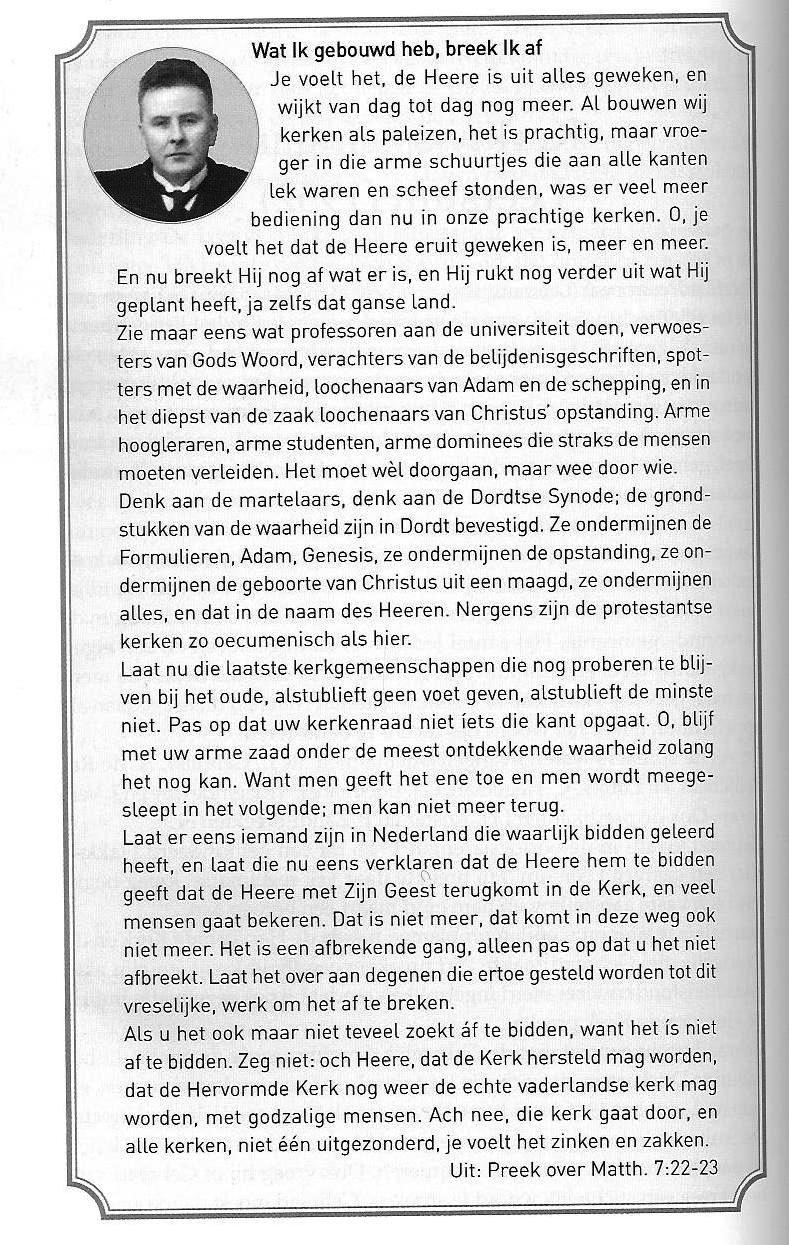 Wat Ik gebouwd heb, breek Ik af

Je voelt het, de Heere is uit alles geweken, en wijkt van dag tot dag nog meer. Al bouwen wij kerken als paleizen, het is prachtig, maar vroeger in die arme schuurtjes die aan alle kanten lek waren en scheef stonden, was er veel meer bediening dan nu in onze prachtige kerken. O, je voelt het dat de Heere eruit geweken is, meer en meer. En nu breekt Hij nog af wat er is, en Hij rukt nog verder uit wat Hij geplant heeft, ja zelfs dat ganse land.

Zie maar eens wat professoren aan de universiteit doen, verwoesters van Gods Woord, verachters van de belijdenisgeschriften, spotters met de waarheid, loochenaars van Adam en de schepping, en in het diepst van de zaak loochenaars van Christus' opstanding. Arme hoogleraren, arme studenten, arme dominees die straks de mensen moeten verleiden. Het moet wèl doorgaan, maar wee door wie.

Denk aan de martelaars, denk aan de Dordtse Synode; de grondstukken van de waarheid zijn in Dordt bevestigd. Ze ondermijnen de Formulieren, Adam, Genesis, ze ondermijnen de opstanding, ze ondermijnen de geboorte van Christus uit een maagd, ze ondermijnen alles, en dat in de naam des Heeren. Nergens zijn de protestantse kerken zo oecumenisch als hier.

Laat nu die laatste kerkgemeenschappen die nog proberen te blijven bij het oude, alstublieft geen voet geven, alstublieft de minste niet. Pas op dat uw kerkenraad niet íets die kant opgaat. O, blijf met uw arme zaad onder de meest ontdekkende waarheid zolang het nog kan. Want men geeft het ene toe en men wordt meegesleept in het volgende; men kan niet meer terug.

Laat er eens iemand zijn in Nederland die waarlijk bidden geleerd heeft, en laat die nu eens verklaren dat de Heere hem te bidden geeft dat de Heere met Zijn Geest terugkomt in de Kerk, en veel mensen gaat bekeren. Dat is niet meer, dat komt in deze weg ook niet meer. Het is een afbrekende gang, alleen pas op dat u het niet afbreekt. Laat het over aan degenen die ertoe gesteld worden tot dit vreselijke, werk om het af te breken.

Als u het ook maar niet teveel zoekt áf te bidden, want het ís niet af te bidden. Zeg niet: och Heere, dat de Kerk hersteld mag worden, dat de Hervormde Kerk nog weer de echte vaderlandse kerk mag worden, met godzalige mensen. Ach nee, die kerk gaat door, en alle kerken, niet één uitgezonderd, je voelt het zinken en zakken.

Uit: Preek over Matth. 7:22-23